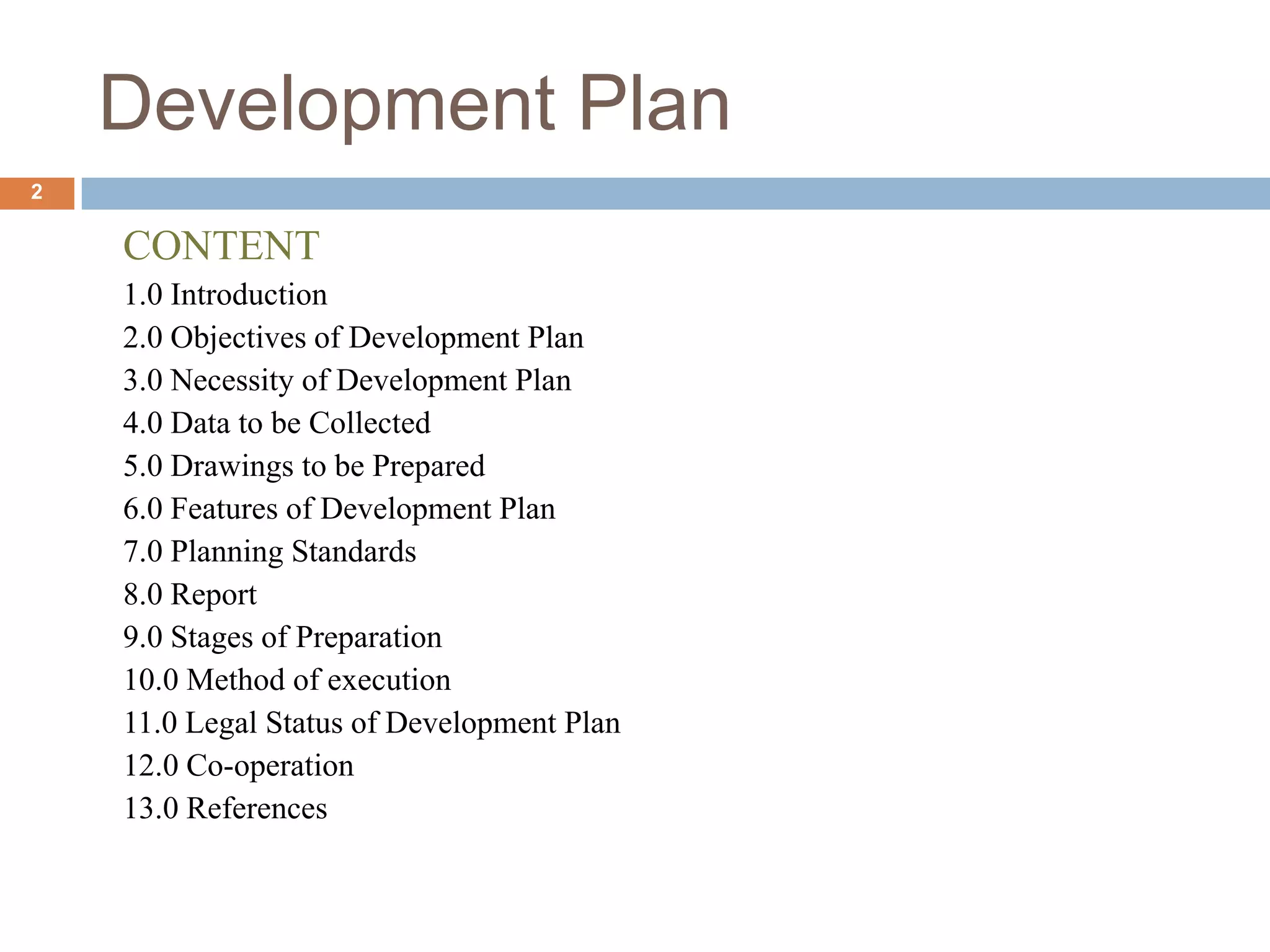 Development Plan

2

CONTENT

1.0 Introduction
2.0 Objectives of Development Plan
3.0 Necessity of Development Plan
4.0 Data to be Collected
5.0 Drawings to be Prepared
6.0 Features of Development Plan
7.0 Planning Standards
8.0 Report
9.0 Stages of Preparation
10.0 Method of execution
11.0 Legal Status of Development Plan
12.0 Co-operation
13.0 References